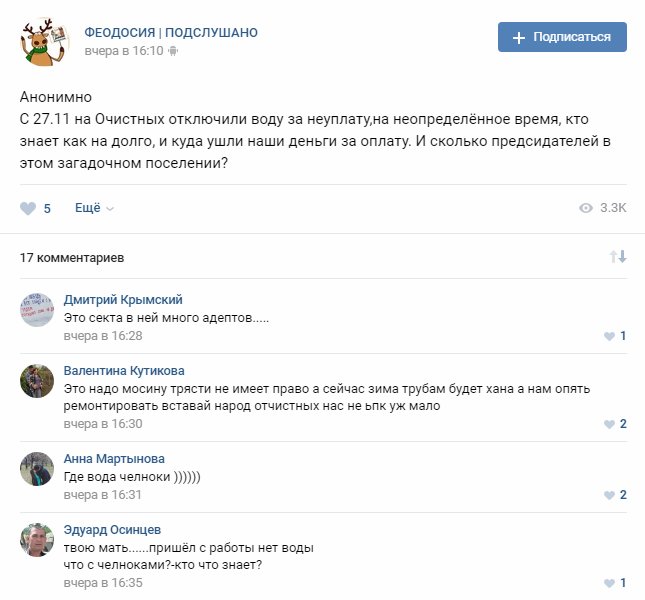 ФЕОДОСИЯ | ПОДСЛУШАНО
вчера в 16:10

+ Подписаться

Анонимно
С 27.11 на Очистных отключили воду за неуплату,на неопределённое время, кто знает как на долго, и куда ушли наши деньги за оплату. И сколько председателей в этом загадочном поселении?

5 Ещё

3.3K

17 комментариев

Дмитрий Крымский
Это секта в ней много адептов.....
вчера в 16:28
1

Валентина Кутикова
Это надо мосину трясти не имеет право а сейчас зима трубам будет хана а нам опять ремонтировать вставай народ отчистных нас не ьпк уж мало
вчера в 16:30
2

Анна Мартынова
Где вода челноки ))))))
вчера в 16:31
2

Эдуард Осинцев
твою мать......пришёл с работы нет воды
что с челноками?-кто что знает?
вчера в 16:35
1